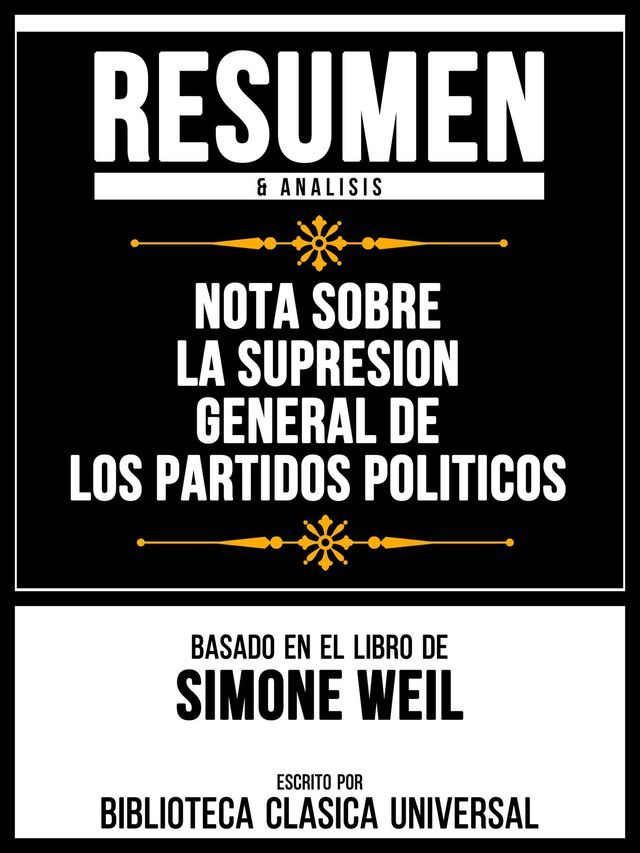 RESUMEN
& ANALISIS

NOTA SOBRE LA SUPRESION GENERAL DE LOS PARTIDOS POLITICOS

BASADO EN EL LIBRO DE
SIMONE WEIL

ESCRITO POR
BIBLIOTECA CLASICA UNIVERSAL